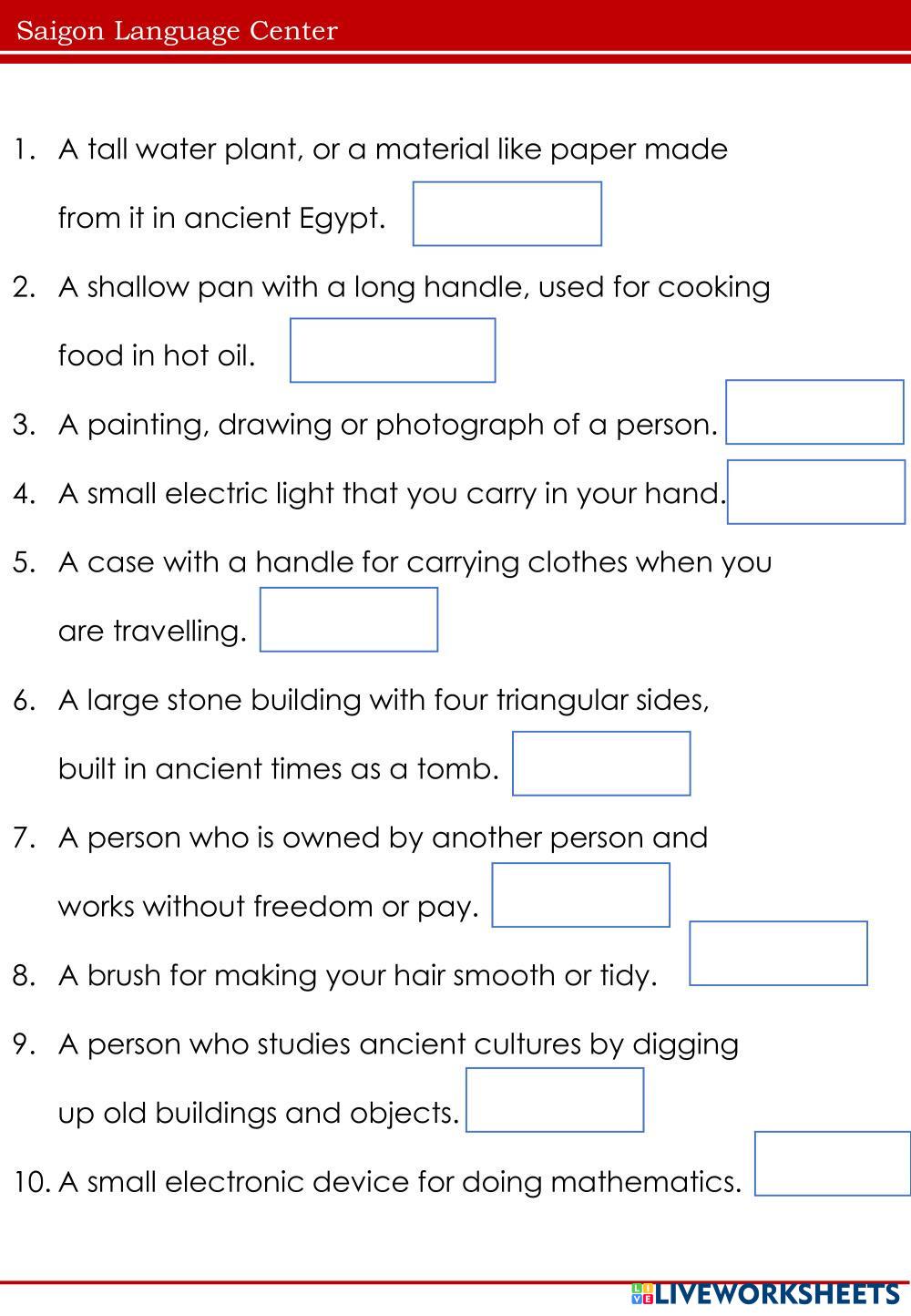 Saigon Language Center

1. A tall water plant, or a material like paper made from it in ancient Egypt.

2. A shallow pan with a long handle, used for cooking food in hot oil.

3. A painting, drawing or photograph of a person.

4. A small electric light that you carry in your hand.

5. A case with a handle for carrying clothes when you are travelling.

6. A large stone building with four triangular sides, built in ancient times as a tomb.

7. A person who is owned by another person and works without freedom or pay.

8. A brush for making your hair smooth or tidy.

9. A person who studies ancient cultures by digging up old buildings and objects.

10. A small electronic device for doing mathematics.

LIVEWORKSHEETS